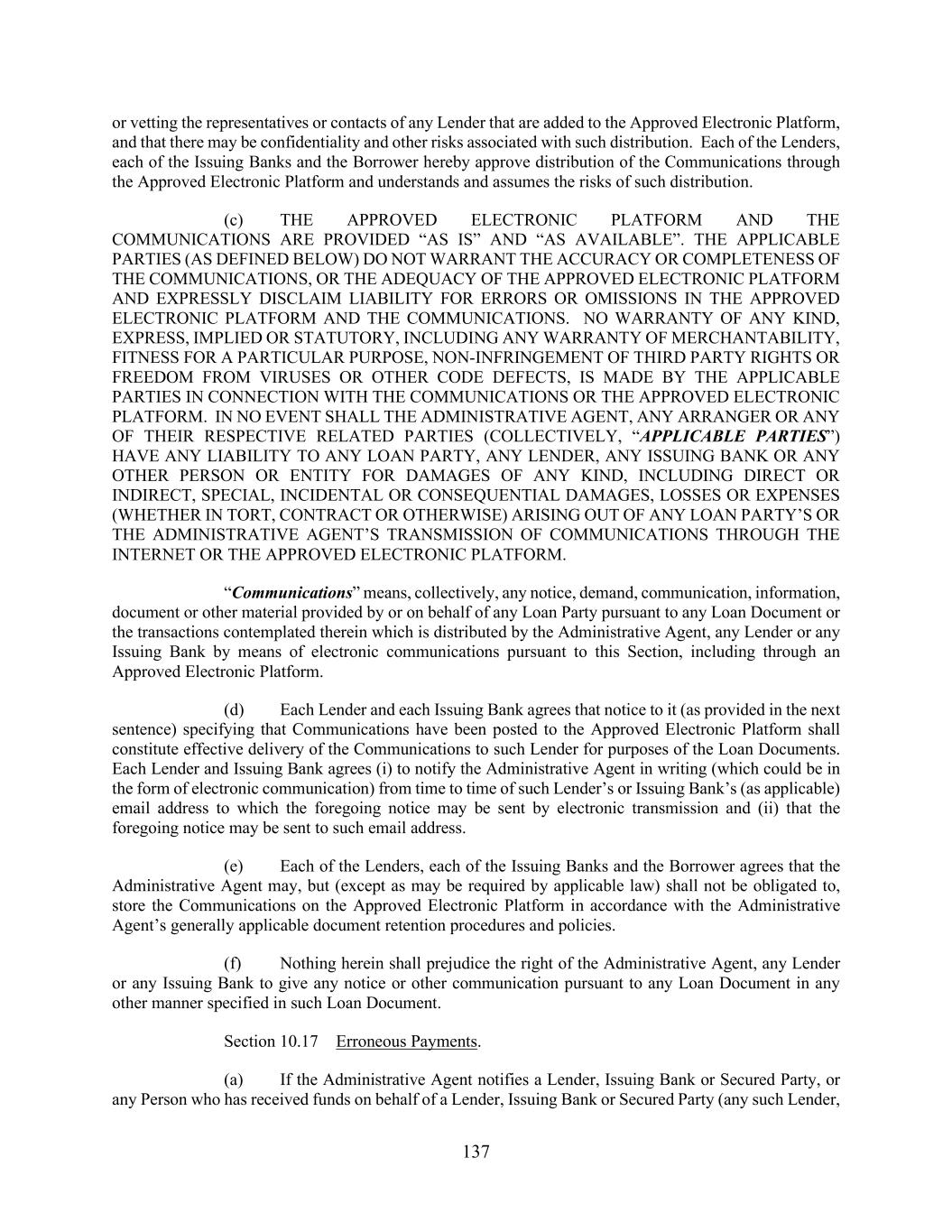 or vetting the representatives or contacts of any Lender that are added to the Approved Electronic Platform, and that there may be confidentiality and other risks associated with such distribution. Each of the Lenders, each of the Issuing Banks and the Borrower hereby approve distribution of the Communications through the Approved Electronic Platform and understands and assumes the risks of such distribution.

(c) THE APPROVED ELECTRONIC PLATFORM AND THE COMMUNICATIONS ARE PROVIDED “AS IS” AND “AS AVAILABLE”. THE APPLICABLE PARTIES (AS DEFINED BELOW) DO NOT WARRANT THE ACCURACY OR COMPLETENESS OF THE COMMUNICATIONS, OR THE ADEQUACY OF THE APPROVED ELECTRONIC PLATFORM AND EXPRESSLY DISCLAIM LIABILITY FOR ERRORS OR OMISSIONS IN THE APPROVED ELECTRONIC PLATFORM AND THE COMMUNICATIONS. NO WARRANTY OF ANY KIND, EXPRESS, IMPLIED OR STATUTORY, INCLUDING ANY WARRANTY OF MERCHANTABILITY, FITNESS FOR A PARTICULAR PURPOSE, NON-INFRINGEMENT OF THIRD PARTY RIGHTS OR FREEDOM FROM VIRUSES OR OTHER CODE DEFECTS, IS MADE BY THE APPLICABLE PARTIES IN CONNECTION WITH THE COMMUNICATIONS OR THE APPROVED ELECTRONIC PLATFORM. IN NO EVENT SHALL THE ADMINISTRATIVE AGENT, ANY ARRANGER OR ANY OF THEIR RESPECTIVE RELATED PARTIES (COLLECTIVELY, “APPLICABLE PARTIES”) HAVE ANY LIABILITY TO ANY LOAN PARTY, ANY LENDER, ANY ISSUING BANK OR ANY OTHER PERSON OR ENTITY FOR DAMAGES OF ANY KIND, INCLUDING DIRECT OR INDIRECT, SPECIAL, INCIDENTAL OR CONSEQUENTIAL DAMAGES, LOSSES OR EXPENSES (WHETHER IN TORT, CONTRACT OR OTHERWISE) ARISING OUT OF ANY LOAN PARTY’S OR THE ADMINISTRATIVE AGENT’S TRANSMISSION OF COMMUNICATIONS THROUGH THE INTERNET OR THE APPROVED ELECTRONIC PLATFORM.

“Communications” means, collectively, any notice, demand, communication, information, document or other material provided by or on behalf of any Loan Party pursuant to any Loan Document or the transactions contemplated therein which is distributed by the Administrative Agent, any Lender or any Issuing Bank by means of electronic communications pursuant to this Section, including through an Approved Electronic Platform.

(d) Each Lender and each Issuing Bank agrees that notice to it (as provided in the next sentence) specifying that Communications have been posted to the Approved Electronic Platform shall constitute effective delivery of the Communications to such Lender for purposes of the Loan Documents. Each Lender and Issuing Bank agrees (i) to notify the Administrative Agent in writing (which could be in the form of electronic communication) from time to time of such Lender’s or Issuing Bank’s (as applicable) email address to which the foregoing notice may be sent by electronic transmission and (ii) that the foregoing notice may be sent to such email address.

(e) Each of the Lenders, each of the Issuing Banks and the Borrower agrees that the Administrative Agent may, but (except as may be required by applicable law) shall not be obligated to, store the Communications on the Approved Electronic Platform in accordance with the Administrative Agent’s generally applicable document retention procedures and policies.

(f) Nothing herein shall prejudice the right of the Administrative Agent, any Lender or any Issuing Bank to give any notice or other communication pursuant to any Loan Document in any other manner specified in such Loan Document.

Section 10.17 Erroneous Payments.

(a) If the Administrative Agent notifies a Lender, Issuing Bank or Secured Party, or any Person who has received funds on behalf of a Lender, Issuing Bank or Secured Party (any such Lender,

137